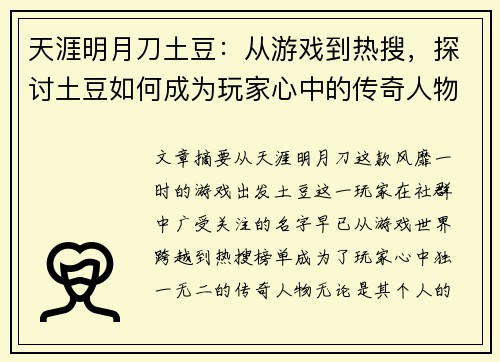 天涯明月刀土豆：从游戏到热搜，探讨土豆如何成为玩家心中的传奇人物

文章摘要从天涯明月刀这款风靡一时的游戏出发土豆这一玩家在社群中广受关注的名字早已从游戏世界跨越到热搜榜单成为了玩家心中独一无二的传奇人物无论是其个人的